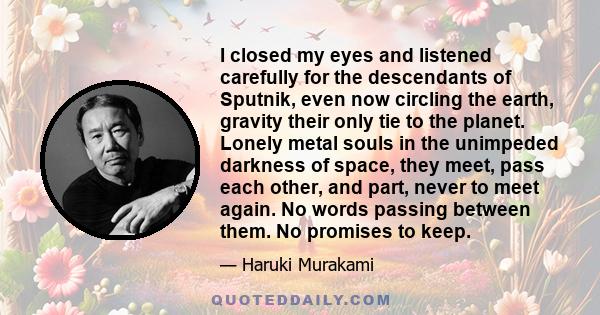 I closed my eyes and listened carefully for the descendants of Sputnik, even now circling the earth, gravity their only tie to the planet. Lonely metal souls in the unimpeded darkness of space, they meet, pass each other, and part, never to meet again. No words passing between them. No promises to keep.

— Haruki Murakami

QUOTEDDAILY.COM